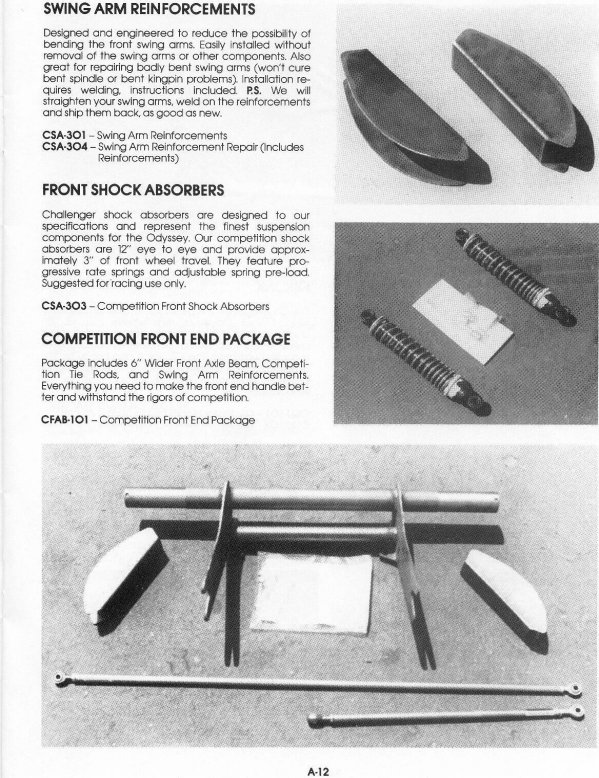 SWING ARM REINFORCEMENTS

Designed and engineered to reduce the possibility of bending the front swing arms. Easily installed without removal of the swing arms or other components. Also great for repairing badly bent swing arms (won't cure bent spindle or bent kingpin problems). Installation requires welding, instructions included. P.S. We will straighten your swing arms, weld on the reinforcements and ship them back, as good as new.

CSA-301 – Swing Arm Reinforcements
CSA-304 – Swing Arm Reinforcement Repair (Includes Reinforcements)

FRONT SHOCK ABSORBERS

Challenger shock absorbers are designed to our specifications and represent the finest suspension components for the Odyssey. Our competition shock absorbers are 12" eye to eye and provide approximately 3" of front wheel travel. They feature progressive rate springs and adjustable spring pre-load. Suggested for racing use only.

CSA-303 – Competition Front Shock Absorbers

COMPETITION FRONT END PACKAGE

Package includes 6" Wider Front Axle Beam, Competition Tie Rods, and Swing Arm Reinforcements. Everything you need to make the front end handle better and withstand the rigors of competition.

CFAB-101 – Competition Front End Package

A-12